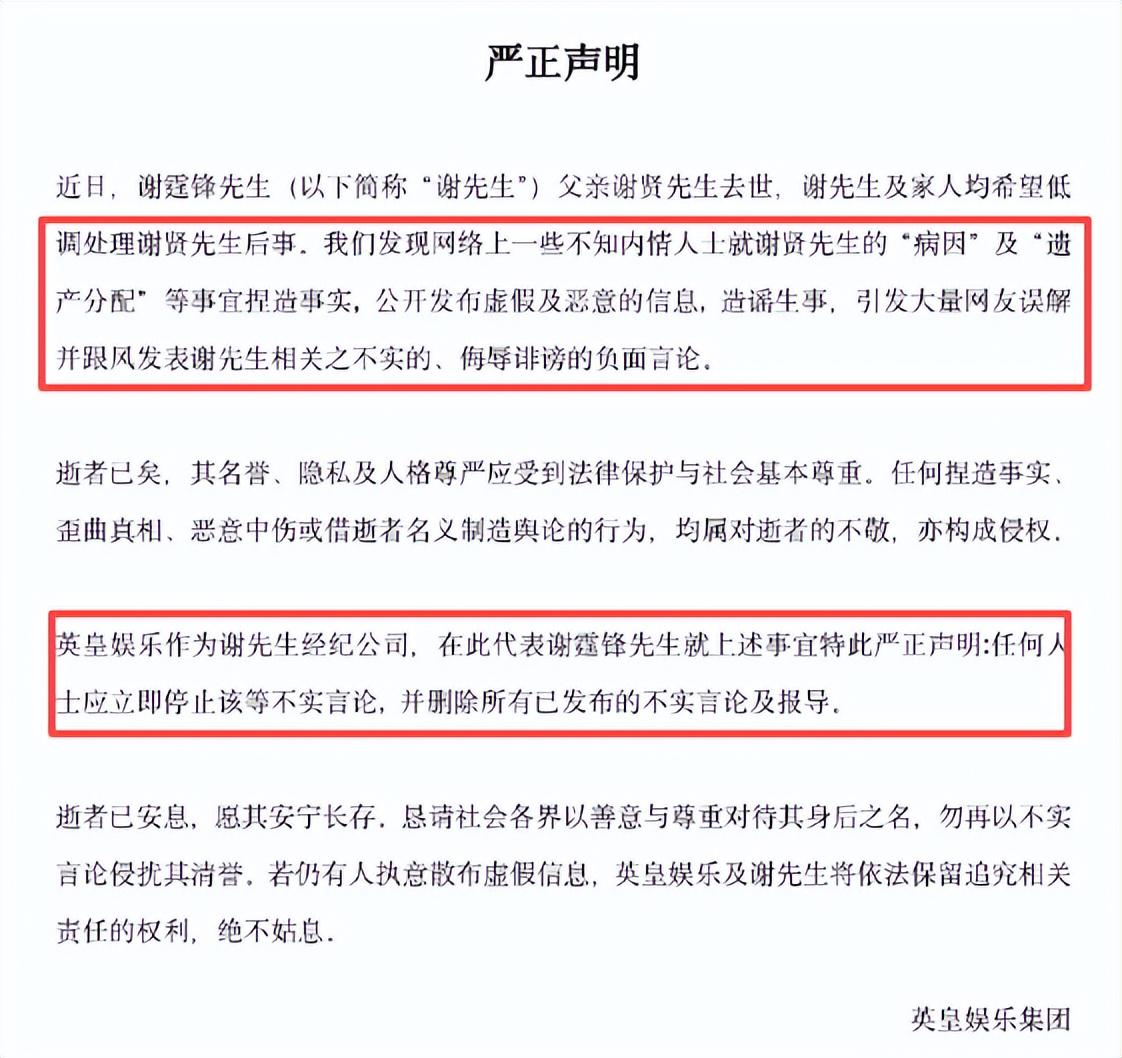 严正声明

近日，谢霆锋先生（以下简称“谢先生”）父亲谢贤先生去世，谢先生及家人均希望低调处理谢贤先生后事。我们发现网络上一些不知内情人士就谢贤先生的“病因”及“遗产分配”等事宜捏造事实，公开发布虚假及恶意的信息，造谣生事，引发大量网友误解并跟风发表谢先生相关之不实的、侮辱诽谤的负面言论。

逝者已矣，其名誉、隐私及人格尊严应受到法律保护与社会基本尊重。任何捏造事实、歪曲真相、恶意中伤或借逝者名义制造舆论的行为，均属对逝者的不敬，亦构成侵权。

英皇娱乐作为谢先生经纪公司，在此代表谢霆锋先生就上述事宜特此严正声明:任何人士应立即停止该等不实言论，并删除所有已发布的不实言论及报导。

逝者已安息，愿其安宁长存。恳请社会各界以善意与尊重对待其身后之名，勿再以不实言论侵扰其清誉。若仍有人执意散布虚假信息，英皇娱乐及谢先生将依法保留追究相关责任的权利，绝不姑息。

英皇娱乐集团